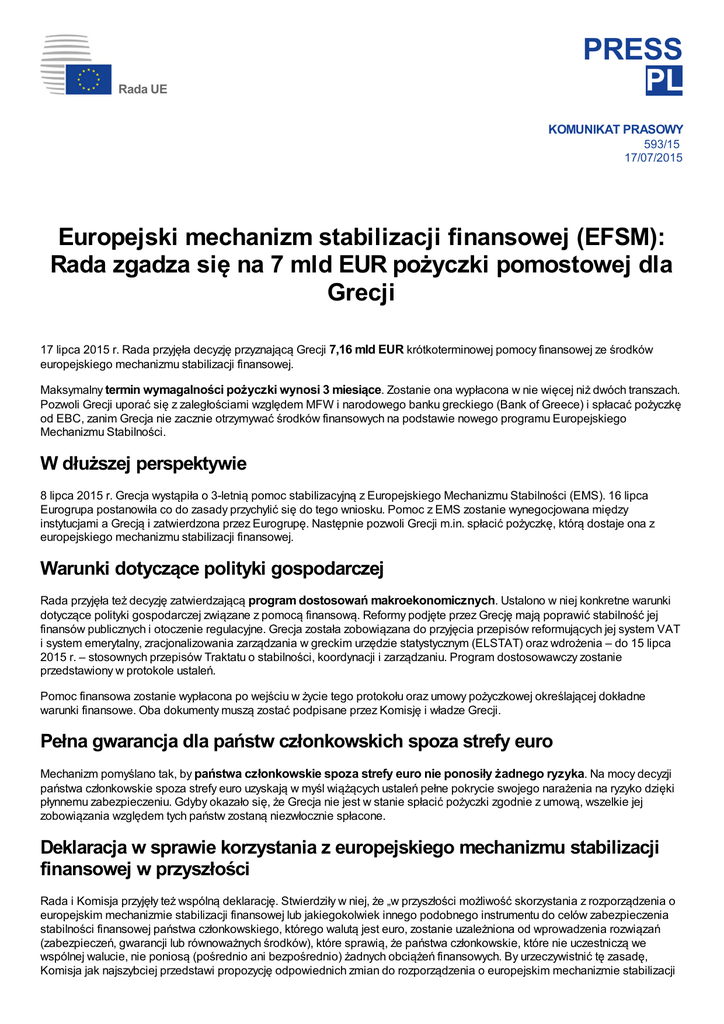 Rada UE

PRESS
PL

KOMUNIKAT PRASOWY
593/15
17/07/2015

Europejski mechanizm stabilizacji finansowej (EFSM): Rada zgadza się na 7 mld EUR pożyczki pomostowej dla Grecji

17 lipca 2015 r. Rada przyjęła decyzję przyznającą Grecji 7,16 mld EUR krótkoterminowej pomocy finansowej ze środków europejskiego mechanizmu stabilizacji finansowej.

Maksymalny termin wymagalności pożyczki wynosi 3 miesiące. Zostanie ona wypłacona w nie więcej niż dwóch transzach. Pozwoli Grecji uporać się z zaległościami względem MFW i narodowego banku greckiego (Bank of Greece) i spłacać pożyczkę od EBC, zanim Grecja nie zacznie otrzymywać środków finansowych na podstawie nowego programu Europejskiego Mechanizmu Stabilności.

W dłuższej perspektywie

8 lipca 2015 r. Grecja wystąpiła o 3-letnią pomoc stabilizacyjną z Europejskiego Mechanizmu Stabilności (EMS). 16 lipca Eurogrupa postanowiła co do zasady przychylić się do tego wniosku. Pomoc z EMS zostanie wynegocjowana między instytucjami a Grecją i zatwierdzona przez Eurogrupę. Następnie pozwoli Grecji m.in. spłacić pożyczkę, którą dostaje ona z europejskiego mechanizmu stabilizacji finansowej.

Warunki dotyczące polityki gospodarczej

Rada przyjęła też decyzję zatwierdzającą program dostosowań makroekonomicznych. Ustalono w niej konkretne warunki dotyczące polityki gospodarczej związane z pomocą finansową. Reformy podjęte przez Grecję mają poprawić stabilność jej finansów publicznych i otoczenie regulacyjne. Grecja została zobowiązana do przyjęcia przepisów reformujących jej system VAT i system emerytalny, zracjonalizowania zarządzania w greckim urzędzie statystycznym (ELSTAT) oraz wdrożenia – do 15 lipca 2015 r. – stosownych przepisów Traktatu o stabilności, koordynacji i zarządzaniu. Program dostosowawczy zostanie przedstawiony w protokole ustaleń.

Pomoc finansowa zostanie wypłacona po wejściu w życie tego protokołu oraz umowy pożyczkowej określającej dokładne warunki finansowe. Oba dokumenty muszą zostać podpisane przez Komisję i władze Grecji.

Pełna gwarancja dla państw członkowskich spoza strefy euro

Mechanizm pomyślano tak, by państwa członkowskie spoza strefy euro nie ponosiły żadnego ryzyka. Na mocy decyzji państwa członkowskie spoza strefy euro uzyskają w myśl wiążących ustaleń pełne pokrycie swojego narażenia na ryzyko dzięki płynnemu zabezpieczeniu. Gdyby okazało się, że Grecja nie jest w stanie spłacić pożyczki zgodnie z umową, wszelkie jej zobowiązania względem tych państw zostaną niezwłocznie spłacone.

Deklaracja w sprawie korzystania z europejskiego mechanizmu stabilizacji finansowej w przyszłości

Rada i Komisja przyjęły też wspólną deklarację. Stwierdziły w niej, że „w przyszłości możliwość skorzystania z rozporządzenia o europejskim mechanizmie stabilizacji finansowej lub jakiegokolwiek innego podobnego instrumentu do celów zabezpieczenia stabilności finansowej państwa członkowskiego, którego walutą jest euro, zostanie uzależniona od wprowadzenia rozwiązań (zabezpieczeń, gwarancji lub równoważnych środków), które sprawią, że państwa członkowskie, które nie uczestniczą we wspólnej walucie, nie poniosą (pośrednio ani bezpośrednio) żadnych obciążeń finansowych. By urzeczywistnić tę zasadę, Komisja jak najszybciej przedstawi propozycję odpowiednich zmian do rozporządzenia o europejskim mechanizmie stabilizacji